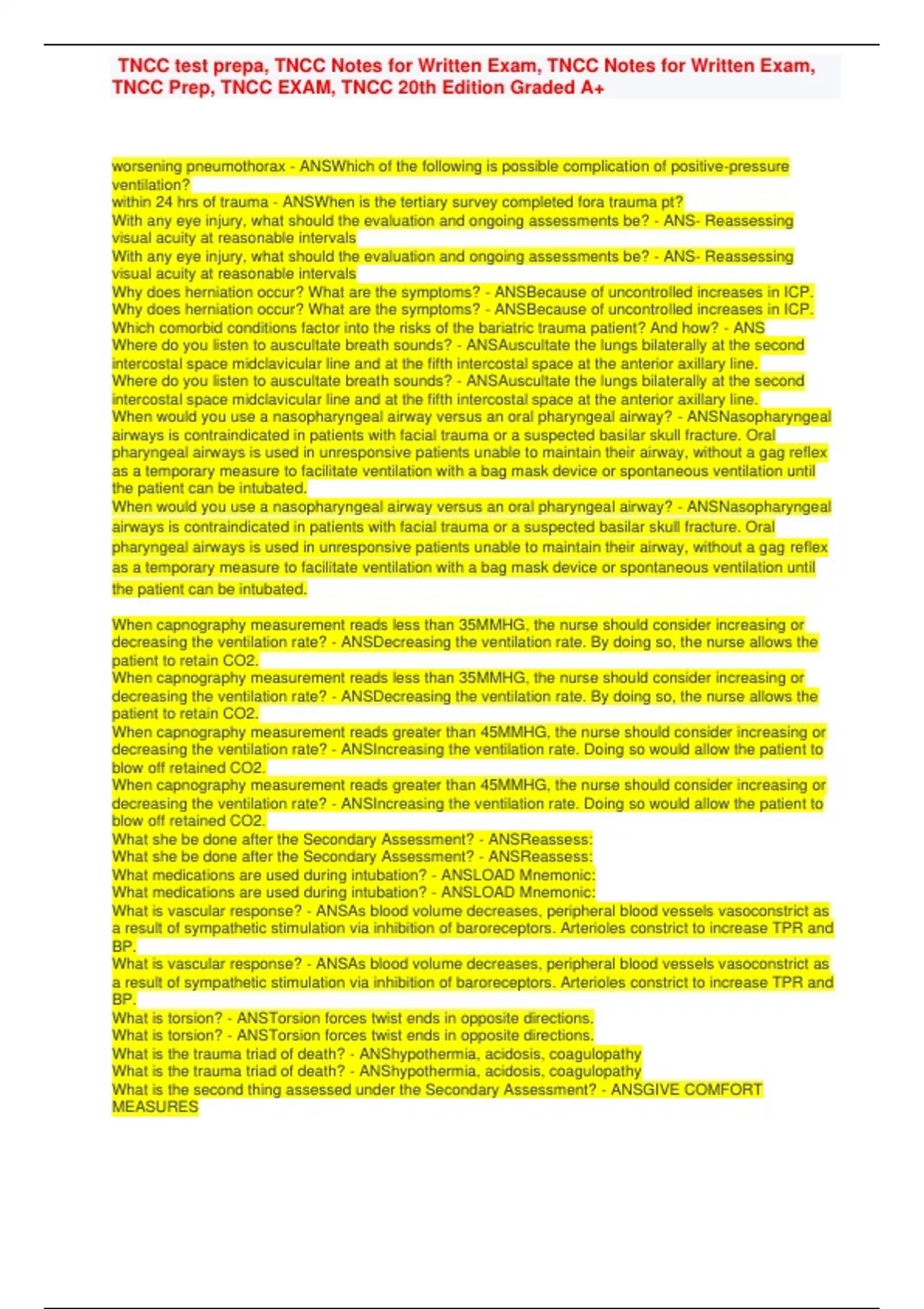 TNCC test prepa, TNCC Notes for Written Exam, TNCC Notes for Written Exam, TNCC Prep, TNCC EXAM, TNCC 20th Edition Graded A+

worsening pneumothorax - ANSWhich of the following is possible complication of positive-pressure ventilation?
within 24 hrs of trauma - ANSWhen is the tertiary survey completed fora trauma pt?
With any eye injury, what should the evaluation and ongoing assessments be? - ANS- Reassessing visual acuity at reasonable intervals
With any eye injury, what should the evaluation and ongoing assessments be? - ANS- Reassessing visual acuity at reasonable intervals
Why does herniation occur? What are the symptoms? - ANSBecause of uncontrolled increases in ICP.
Why does herniation occur? What are the symptoms? - ANSBecause of uncontrolled increases in ICP.
Which comorbid conditions factor into the risks of the bariatric trauma patient? And how? - ANS
Where do you listen to auscultate breath sounds? - ANSAuscultate the lungs bilaterally at the second intercostal space midclavicular line and at the fifth intercostal space at the anterior axillary line.
Where do you listen to auscultate breath sounds? - ANSAuscultate the lungs bilaterally at the second intercostal space midclavicular line and at the fifth intercostal space at the anterior axillary line.
When would you use a nasopharyngeal airway versus an oral pharyngeal airway? - ANSNasopharyngeal airways is contraindicated in patients with facial trauma or a suspected basilar skull fracture. Oral pharyngeal airways is used in unresponsive patients unable to maintain their airway, without a gag reflex as a temporary measure to facilitate ventilation with a bag mask device or spontaneous ventilation until the patient can be intubated.
When would you use a nasopharyngeal airway versus an oral pharyngeal airway? - ANSNasopharyngeal airways is contraindicated in patients with facial trauma or a suspected basilar skull fracture. Oral pharyngeal airways is used in unresponsive patients unable to maintain their airway, without a gag reflex as a temporary measure to facilitate ventilation with a bag mask device or spontaneous ventilation until the patient can be intubated.

When capnography measurement reads less than 35MMHG, the nurse should consider increasing or decreasing the ventilation rate? - ANSDecreasing the ventilation rate. By doing so, the nurse allows the patient to retain CO2.
When capnography measurement reads less than 35MMHG, the nurse should consider increasing or decreasing the ventilation rate? - ANSDecreasing the ventilation rate. By doing so, the nurse allows the patient to retain CO2.
When capnography measurement reads greater than 45MMHG, the nurse should consider increasing or decreasing the ventilation rate? - ANSIncreasing the ventilation rate. Doing so would allow the patient to blow off retained CO2.
When capnography measurement reads greater than 45MMHG, the nurse should consider increasing or decreasing the ventilation rate? - ANSIncreasing the ventilation rate. Doing so would allow the patient to blow off retained CO2.
What she be done after the Secondary Assessment? - ANSReassess:
What she be done after the Secondary Assessment? - ANSReassess:
What medications are used during intubation? - ANSLOAD Mnemonic:
What medications are used during intubation? - ANSLOAD Mnemonic:
What is vascular response? - ANSAs blood volume decreases, peripheral blood vessels vasoconstrict as a result of sympathetic stimulation via inhibition of baroreceptors. Arterioles constrict to increase TPR and BP.
What is vascular response? - ANSAs blood volume decreases, peripheral blood vessels vasoconstrict as a result of sympathetic stimulation via inhibition of baroreceptors. Arterioles constrict to increase TPR and BP.
What is torsion? - ANSTorsion forces twist ends in opposite directions.
What is torsion? - ANSTorsion forces twist ends in opposite directions.
What is the trauma triad of death? - ANShypothermia, acidosis, coagulopathy
What is the trauma triad of death? - ANShypothermia, acidosis, coagulopathy
What is the second thing assessed under the Secondary Assessment? - ANSGIVE COMFORT MEASURES